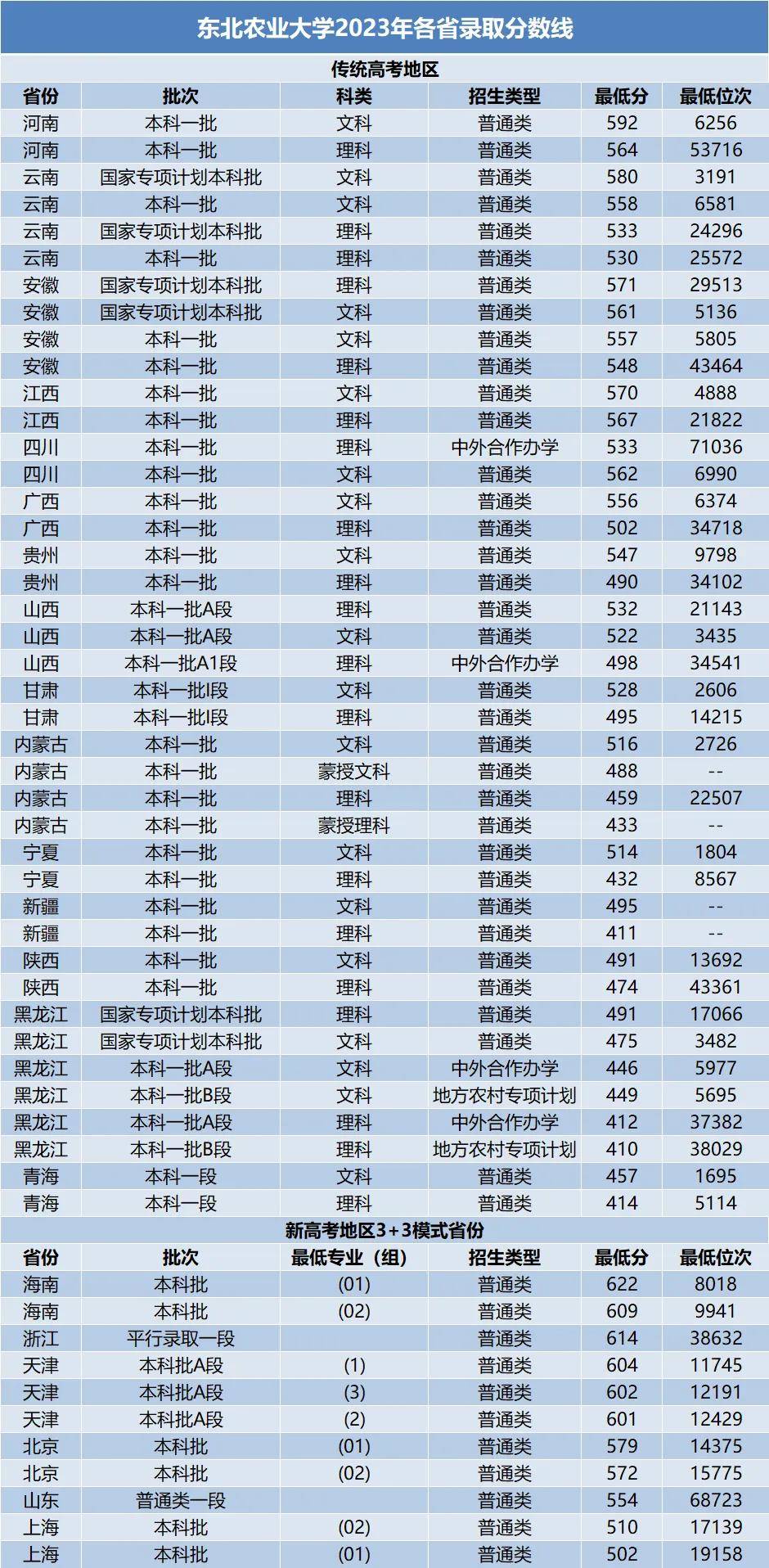 东北农业大学2023年各省录取分数线

传统高考地区

| 省份 | 批次 | 科类 | 招生类型 | 最低分 | 最低位次 |
|---|---|---|---|---|---|
| 河南 | 本科一批 | 文科 | 普通类 | 592 | 6256 |
| 河南 | 本科一批 | 理科 | 普通类 | 564 | 53716 |
| 云南 | 国家专项计划本科批 | 文科 | 普通类 | 580 | 3191 |
| 云南 | 本科一批 | 文科 | 普通类 | 558 | 6581 |
| 云南 | 国家专项计划本科批 | 理科 | 普通类 | 533 | 24296 |
| 云南 | 本科一批 | 理科 | 普通类 | 530 | 25572 |
| 安徽 | 国家专项计划本科批 | 理科 | 普通类 | 571 | 29513 |
| 安徽 | 国家专项计划本科批 | 文科 | 普通类 | 561 | 5136 |
| 安徽 | 本科一批 | 文科 | 普通类 | 557 | 5805 |
| 安徽 | 本科一批 | 理科 | 普通类 | 548 | 43464 |
| 江西 | 本科一批 | 文科 | 普通类 | 570 | 4888 |
| 江西 | 本科一批 | 理科 | 普通类 | 567 | 21822 |
| 四川 | 本科一批 | 理科 | 中外合作办学 | 533 | 71036 |
| 四川 | 本科一批 | 文科 | 普通类 | 562 | 6990 |
| 广西 | 本科一批 | 文科 | 普通类 | 556 | 6374 |
| 广西 | 本科一批 | 理科 | 普通类 | 502 | 34718 |
| 贵州 | 本科一批 | 文科 | 普通类 | 547 | 9798 |
| 贵州 | 本科一批 | 理科 | 普通类 | 490 | 34102 |
| 山西 | 本科一批A段 | 理科 | 普通类 | 532 | 21143 |
| 山西 | 本科一批A段 | 文科 | 普通类 | 522 | 3435 |
| 山西 | 本科一批A1段 | 理科 | 中外合作办学 | 498 | 34541 |
| 甘肃 | 本科一批I段 | 文科 | 普通类 | 528 | 2606 |
| 甘肃 | 本科一批I段 | 理科 | 普通类 | 495 | 14215 |
| 内蒙古 | 本科一批 | 文科 | 普通类 | 516 | 2726 |
| 内蒙古 | 本科一批 | 蒙授文科 | 普通类 | 488 | -- |
| 内蒙古 | 本科一批 | 理科 | 普通类 | 459 | 22507 |
| 内蒙古 | 本科一批 | 蒙授理科 | 普通类 | 433 | -- |
| 宁夏 | 本科一批 | 文科 | 普通类 | 514 | 1804 |
| 宁夏 | 本科一批 | 理科 | 普通类 | 432 | 8567 |
| 新疆 | 本科一批 | 文科 | 普通类 | 495 | -- |
| 新疆 | 本科一批 | 理科 | 普通类 | 411 | -- |
| 陕西 | 本科一批 | 文科 | 普通类 | 491 | 13692 |
| 陕西 | 本科一批 | 理科 | 普通类 | 474 | 43361 |
| 黑龙江 | 国家专项计划本科批 | 理科 | 普通类 | 491 | 17066 |
| 黑龙江 | 国家专项计划本科批 | 文科 | 普通类 | 475 | 3482 |
| 黑龙江 | 本科一批A段 | 文科 | 中外合作办学 | 446 | 5977 |
| 黑龙江 | 本科一批B段 | 文科 | 地方农村专项计划 | 449 | 5695 |
| 黑龙江 | 本科一批A段 | 理科 | 中外合作办学 | 412 | 37382 |
| 黑龙江 | 本科一批B段 | 理科 | 地方农村专项计划 | 410 | 38029 |
| 青海 | 本科一段 | 文科 | 普通类 | 457 | 1695 |
| 青海 | 本科一段 | 理科 | 普通类 | 414 | 5114 |

新高考地区3+3模式省份

| 省份 | 批次 | 最低专业（组） | 招生类型 | 最低分 | 最低位次 |
|---|---|---|---|---|---|
| 海南 | 本科批 | (01) | 普通类 | 622 | 8018 |
| 海南 | 本科批 | (02) | 普通类 | 609 | 9941 |
| 浙江 | 平行录取一段 |  | 普通类 | 614 | 38632 |
| 天津 | 本科批A段 | (1) | 普通类 | 604 | 11745 |
| 天津 | 本科批A段 | (3) | 普通类 | 602 | 12191 |
| 天津 | 本科批A段 | (2) | 普通类 | 601 | 12429 |
| 北京 | 本科批 | (01) | 普通类 | 579 | 14375 |
| 北京 | 本科批 | (02) | 普通类 | 572 | 15775 |
| 山东 | 普通类一段 |  | 普通类 | 554 | 68723 |
| 上海 | 本科批 | (02) | 普通类 | 510 | 17139 |
| 上海 | 本科批 | (01) | 普通类 | 502 | 19158 |